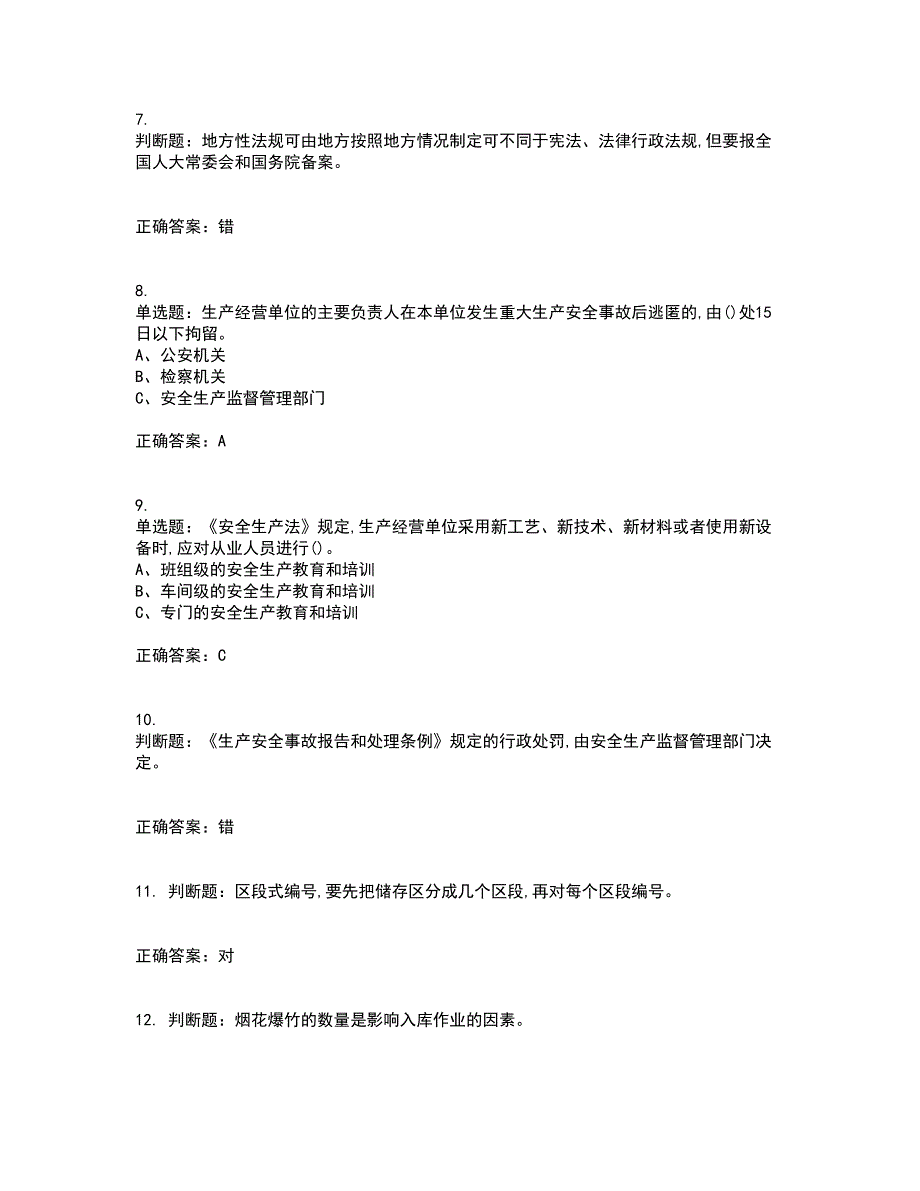 7.
判断题：地方性法规可由地方按照地方情况制定可不同于宪法、法律行政法规,但要报全国人大常委会和国务院备案。

正确答案：错

8.
单选题：生产经营单位的主要负责人在本单位发生重大生产安全事故后逃匿的,由()处15日以下拘留。
A、公安机关
B、检察机关
C、安全生产监督管理部门

正确答案：A

9.
单选题：《安全生产法》规定,生产经营单位采用新工艺、新技术、新材料或者使用新设备时,应对从业人员进行()。
A、班组级的安全生产教育和培训
B、车间级的安全生产教育和培训
C、专门的安全生产教育和培训

正确答案：C

10.
判断题：《生产安全事故报告和处理条例》规定的行政处罚,由安全生产监督管理部门决定。

正确答案：错

11. 判断题：区段式编号,要先把储存区分成几个区段,再对每个区段编号。

正确答案：对

12. 判断题：烟花爆竹的数量是影响入库作业的因素。